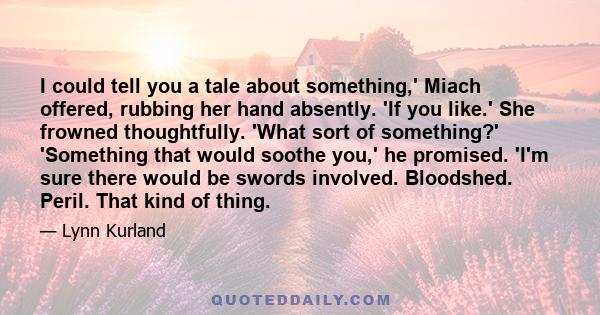 I could tell you a tale about something,' Miach offered, rubbing her hand absently. 'If you like.' She frowned thoughtfully. 'What sort of something?' 'Something that would soothe you,' he promised. 'I'm sure there would be swords involved. Bloodshed. Peril. That kind of thing.

— Lynn Kurland

QUOTEDDAILY.COM